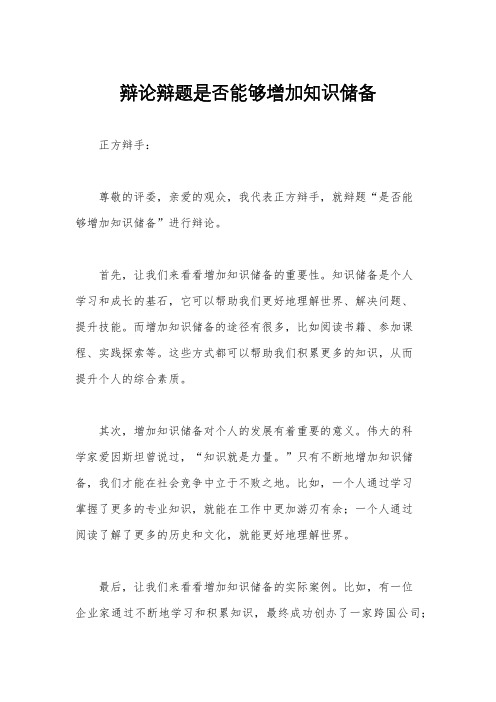 辩论辩题是否能够增加知识储备

正方辩手：

尊敬的评委，亲爱的观众，我代表正方辩手，就辩题“是否能够增加知识储备”进行辩论。

首先，让我们来看看增加知识储备的重要性。知识储备是个人学习和成长的基石，它可以帮助我们更好地理解世界、解决问题、提升技能。而增加知识储备的途径有很多，比如阅读书籍、参加课程、实践探索等。这些方式都可以帮助我们积累更多的知识，从而提升个人的综合素质。

其次，增加知识储备对个人的发展有着重要的意义。伟大的科学家爱因斯坦曾说过，“知识就是力量。”只有不断地增加知识储备，我们才能在社会竞争中立于不败之地。比如，一个人通过学习掌握了更多的专业知识，就能在工作中更加游刃有余；一个人通过阅读了解了更多的历史和文化，就能更好地理解世界。

最后，让我们来看看增加知识储备的实际案例。比如，有一位企业家通过不断地学习和积累知识，最终成功创办了一家跨国公司；